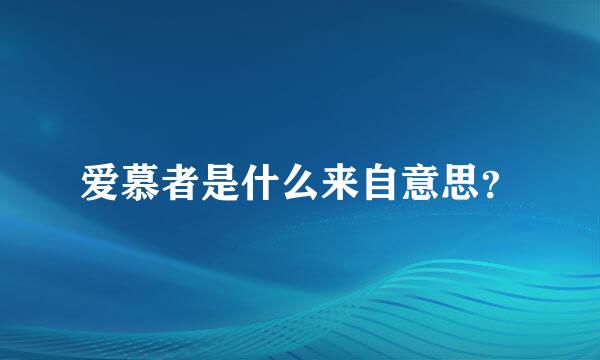 爱慕者是什么来自意思?